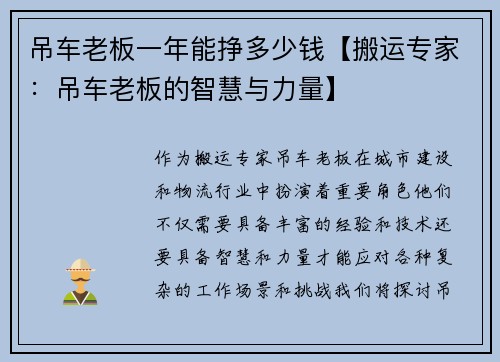 吊车老板一年能挣多少钱【搬运专家：吊车老板的智慧与力量】

作为搬运专家吊车老板在城市建设和物流行业中扮演着重要角色他们不仅需要具备丰富的经验和技术还要具备智慧和力量才能应对各种复杂的工作场景和挑战我们将探讨吊